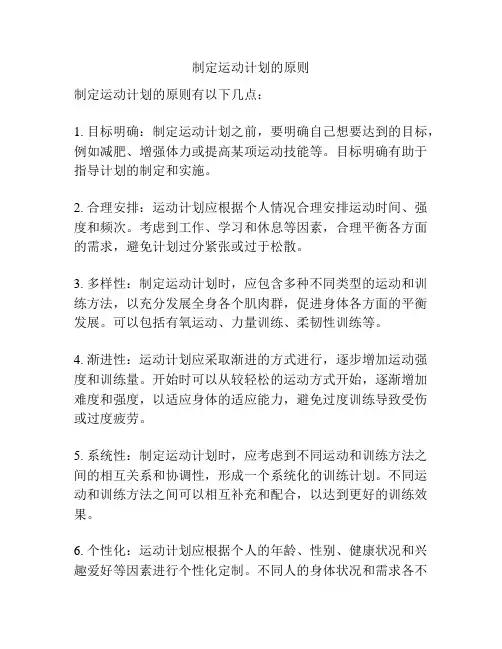 制定运动计划的原则

制定运动计划的原则有以下几点：

1. 目标明确：制定运动计划之前，要明确自己想要达到的目标，例如减肥、增强体力或提高某项运动技能等。目标明确有助于指导计划的制定和实施。

2. 合理安排：运动计划应根据个人情况合理安排运动时间、强度和频次。考虑到工作、学习和休息等因素，合理平衡各方面的需求，避免计划过分紧张或过于松散。

3. 多样性：制定运动计划时，应包含多种不同类型的运动和训练方法，以充分发展全身各个肌肉群，促进身体各方面的平衡发展。可以包括有氧运动、力量训练、柔韧性训练等。

4. 渐进性：运动计划应采取渐进的方式进行，逐步增加运动强度和训练量。开始时可以从较轻松的运动方式开始，逐渐增加难度和强度，以适应身体的适应能力，避免过度训练导致受伤或过度疲劳。

5. 系统性：制定运动计划时，应考虑到不同运动和训练方法之间的相互关系和协调性，形成一个系统化的训练计划。不同运动和训练方法之间可以相互补充和配合，以达到更好的训练效果。

6. 个性化：运动计划应根据个人的年龄、性别、健康状况和兴趣爱好等因素进行个性化定制。不同人的身体状况和需求各不